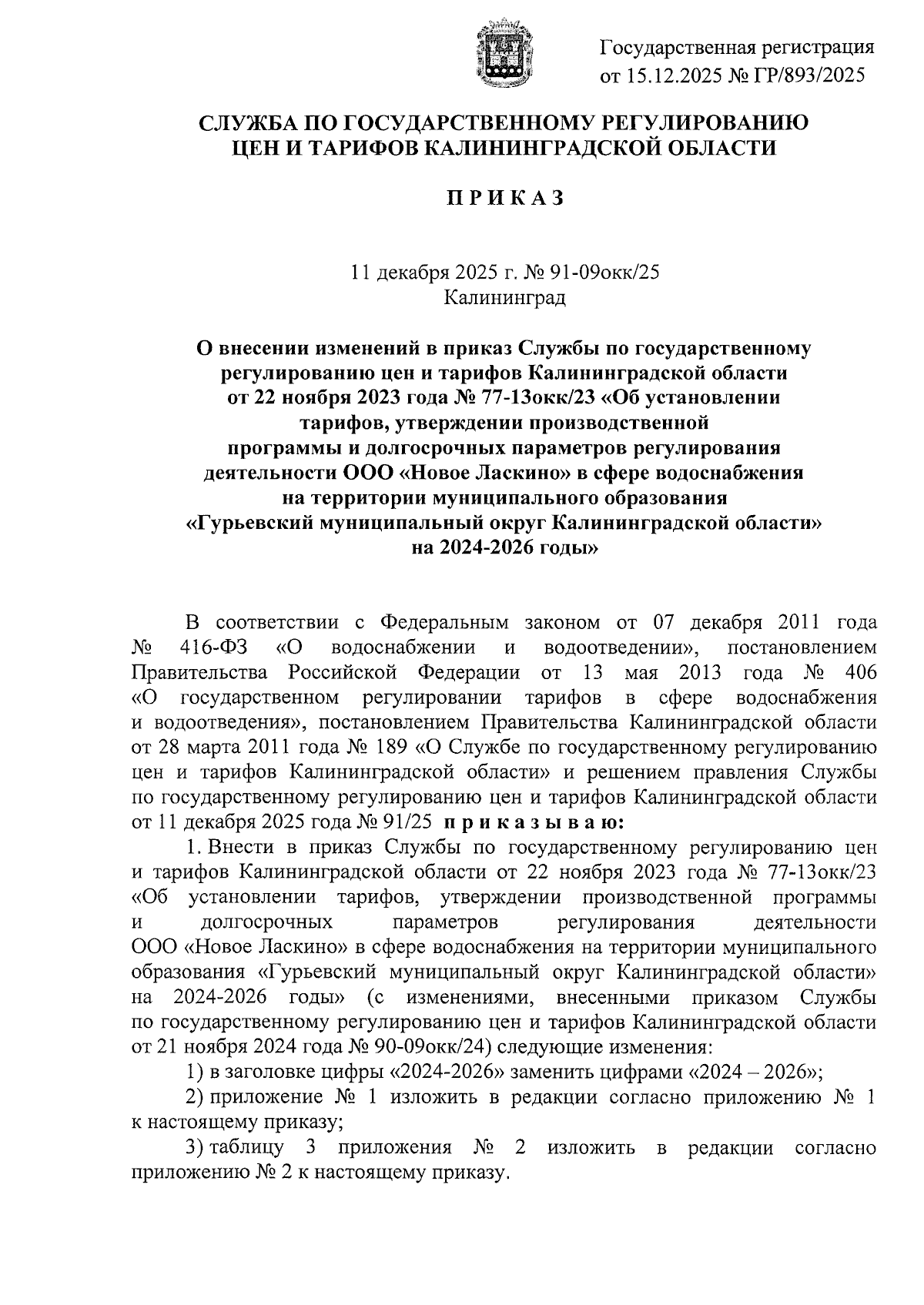 Государственная регистрация
от 15.12.2025 № ГР/893/2025

СЛУЖБА ПО ГОСУДАРСТВЕННОМУ РЕГУЛИРОВАНИЮ
ЦЕН И ТАРИФОВ КАЛИНИНГРАДСКОЙ ОБЛАСТИ

П Р И К А З

11 декабря 2025 г. № 91-09окк/25
Калининград

О внесении изменений в приказ Службы по государственному регулированию цен и тарифов Калининградской области от 22 ноября 2023 года № 77-13окк/23 «Об установлении тарифов, утверждении производственной программы и долгосрочных параметров регулирования деятельности ООО «Новое Ласкино» в сфере водоснабжения на территории муниципального образования «Гурьевский муниципальный округ Калининградской области» на 2024-2026 годы»

В соответствии с Федеральным законом от 07 декабря 2011 года № 416-ФЗ «О водоснабжении и водоотведении», постановлением Правительства Российской Федерации от 13 мая 2013 года № 406 «О государственном регулировании тарифов в сфере водоснабжения и водоотведения», постановлением Правительства Калининградской области от 28 марта 2011 года № 189 «О Службе по государственному регулированию цен и тарифов Калининградской области» и решением правления Службы по государственному регулированию цен и тарифов Калининградской области от 11 декабря 2025 года № 91/25 п р и к а з ы в а ю:

1. Внести в приказ Службы по государственному регулированию цен и тарифов Калининградской области от 22 ноября 2023 года № 77-13окк/23 «Об установлении тарифов, утверждении производственной программы и долгосрочных параметров регулирования деятельности ООО «Новое Ласкино» в сфере водоснабжения на территории муниципального образования «Гурьевский муниципальный округ Калининградской области» на 2024-2026 годы» (с изменениями, внесенными приказом Службы по государственному регулированию цен и тарифов Калининградской области от 21 ноября 2024 года № 90-09окк/24) следующие изменения:

1) в заголовке цифры «2024-2026» заменить цифрами «2024 – 2026»;

2) приложение № 1 изложить в редакции согласно приложению № 1 к настоящему приказу;

3) таблицу 3 приложения № 2 изложить в редакции согласно приложению № 2 к настоящему приказу.